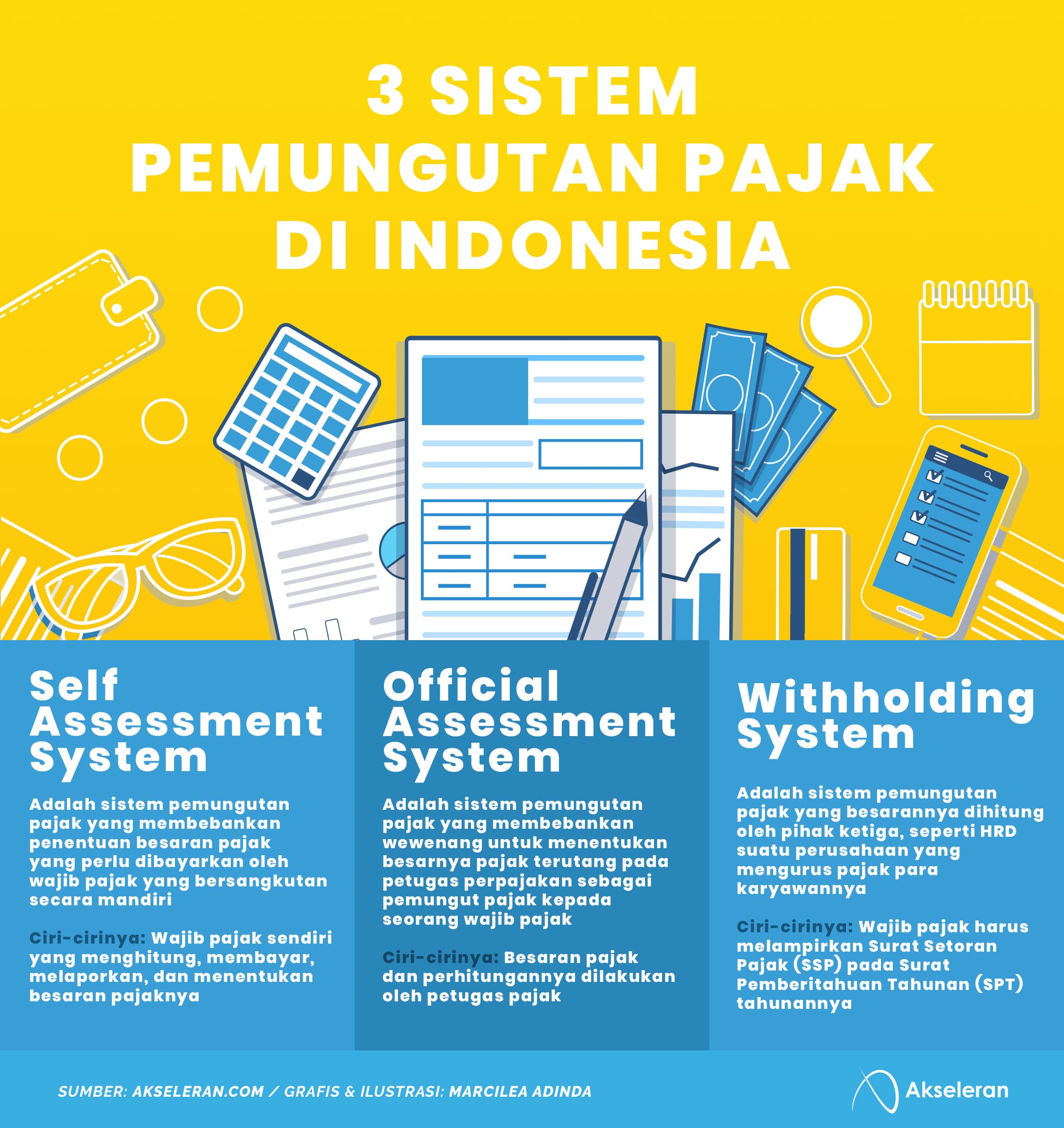 3 SISTEM PEMUNGUTAN PAJAK DI INDONESIA

Self Assessment System

Adalah sistem pemungutan pajak yang membebankan penentuan besaran pajak yang perlu dibayarkan oleh wajib pajak yang bersangkutan secara mandiri

Ciri-cirinya: Wajib pajak sendiri yang menghitung, membayar, melaporkan, dan menentukan besaran pajaknya

Official Assessment System

Adalah sistem pemungutan pajak yang membebankan wewenang untuk menentukan besarnya pajak terutang pada petugas perpajakan sebagai pemungut pajak kepada seorang wajib pajak

Ciri-cirinya: Besaran pajak dan perhitungannya dilakukan oleh petugas pajak

Withholding System

Adalah sistem pemungutan pajak yang besarannya dihitung oleh pihak ketiga, seperti HRD suatu perusahaan yang mengurus pajak para karyawannya

Ciri-cirinya: Wajib pajak harus melampirkan Surat Setoran Pajak (SSP) pada Surat Pemberitahuan Tahunan (SPT) tahunannya

SUMBER: AKSELERAN.COM / GRAFIS & ILUSTRASI: MARCILEA ADINDA

Akseleran